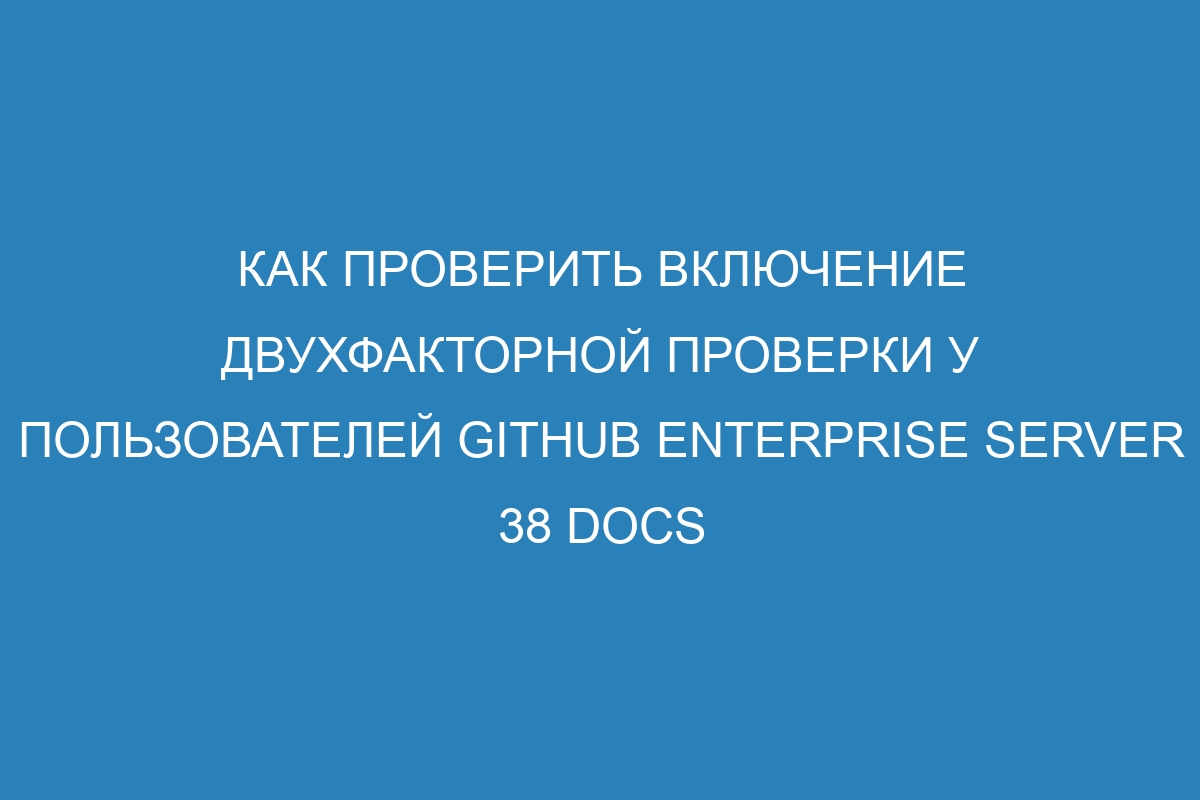 КАК ПРОВЕРИТЬ ВКЛЮЧЕНИЕ ДВУХФАКТОРНОЙ ПРОВЕРКИ У ПОЛЬЗОВАТЕЛЕЙ GITHUB ENTERPRISE SERVER 38 DOCS